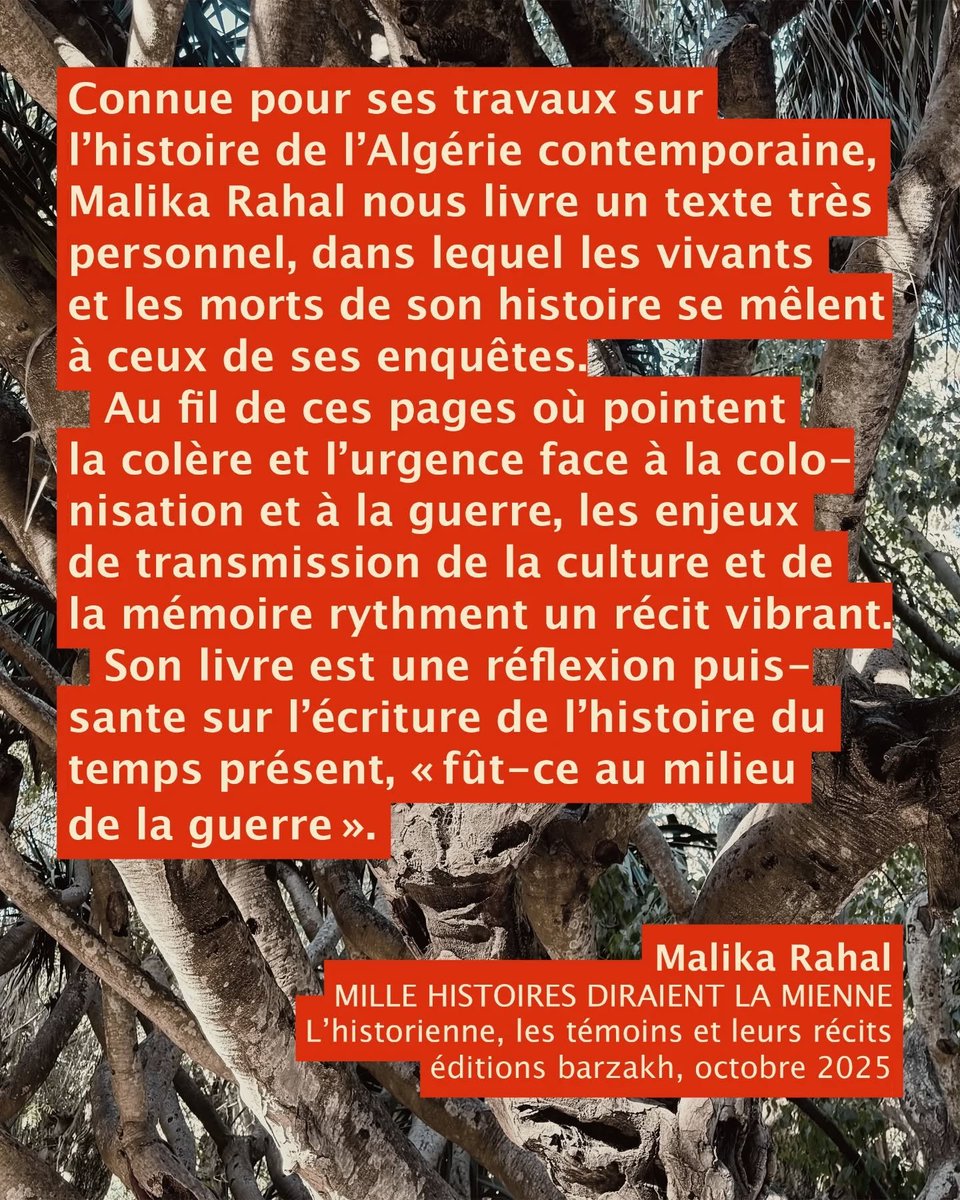 Connue pour ses travaux sur l'histoire de l'Algérie contemporaine, Malika Rahal nous livre un texte très personnel, dans lequel les vivants et les morts de son histoire se mêlent à ceux de ses enquêtes.

Au fil de ces pages où pointent la colère et l'urgence face à la colonisation et à la guerre, les enjeux de transmission de la culture et de la mémoire rythment un récit vibrant.

Son livre est une réflexion puissante sur l'écriture de l'histoire du temps présent, « fût-ce au milieu de la guerre ».

Malika Rahal
MILLE HISTOIRES DIRAIENT LA MIENNE
L'historienne, les témoins et leurs récits
éditions barzakh, octobre 2025